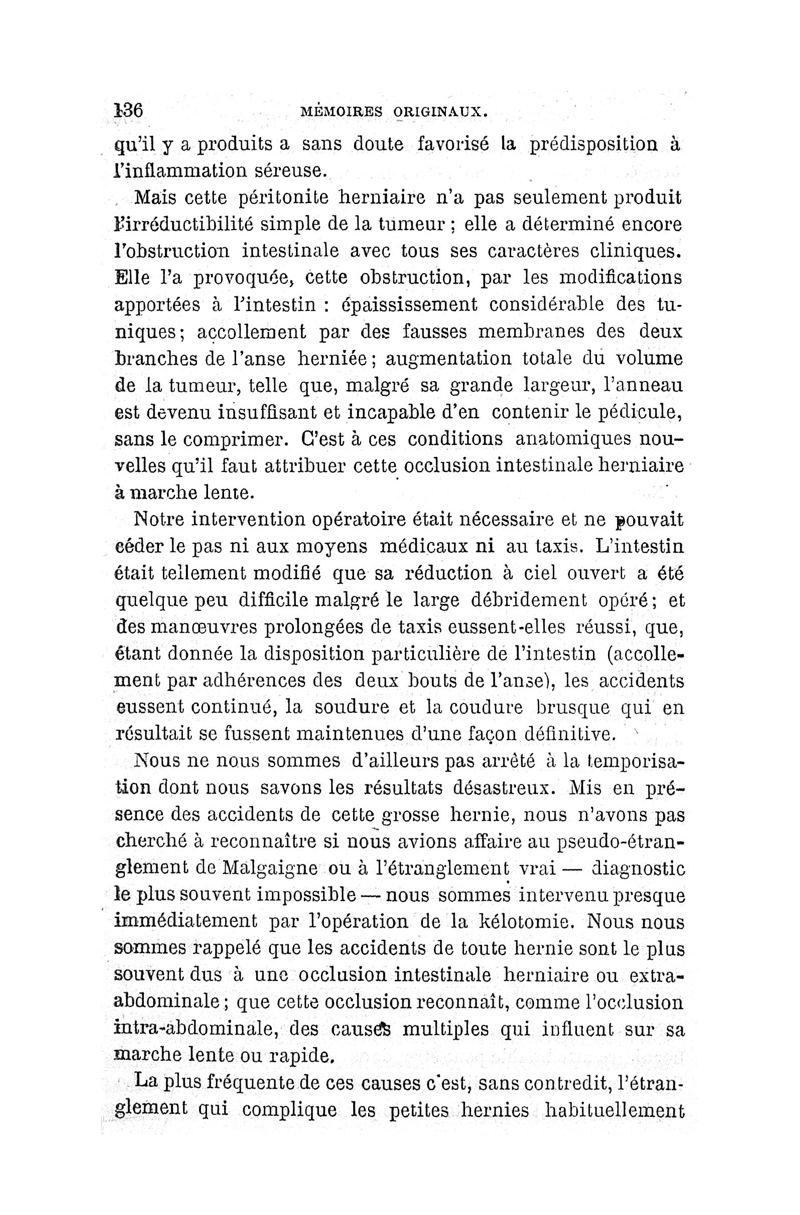 136 MÉMOIRES ORIGINAUX.

qu'il y a produits a sans doute favorisé la prédisposition à l'inflammation séreuse.

Mais cette péritonite herniaire n'a pas seulement produit l'irréductibilité simple de la tumeur ; elle a déterminé encore l'obstruction intestinale avec tous ses caractères cliniques. Elle l'a provoquée, cette obstruction, par les modifications apportées à l'intestin : épaississement considérable des tuniques; accollement par des fausses membranes des deux branches de l'anse herniée; augmentation totale du volume de la tumeur, telle que, malgré sa grande largeur, l'anneau est devenu insuffisant et incapable d'en contenir le pédicule, sans le comprimer. C'est à ces conditions anatomiques nouvelles qu'il faut attribuer cette occlusion intestinale herniaire à marche lente.

Notre intervention opératoire était nécessaire et ne pouvait céder le pas ni aux moyens médicaux ni au taxis. L'intestin était tellement modifié que sa réduction à ciel ouvert a été quelque peu difficile malgré le large débridement opéré; et des manœuvres prolongées de taxis eussent-elles réussi, que, étant donnée la disposition particulière de l'intestin (accollement par adhérences des deux bouts de l'anse), les accidents eussent continué, la soudure et la coudure brusque qui en résultait se fussent maintenues d'une façon définitive.

Nous ne nous sommes d'ailleurs pas arrêté à la temporisation dont nous savons les résultats désastreux. Mis en présence des accidents de cette grosse hernie, nous n'avons pas cherché à reconnaître si nous avions affaire au pseudo-étranglement de Malgaigne ou à l'étranglement vrai — diagnostic le plus souvent impossible — nous sommes intervenu presque immédiatement par l'opération de la kélotomie. Nous nous sommes rappelé que les accidents de toute hernie sont le plus souvent dus à une occlusion intestinale herniaire ou extra-abdominale; que cette occlusion reconnaît, comme l'occlusion intra-abdominale, des causes multiples qui influent sur sa marche lente ou rapide.

La plus fréquente de ces causes c'est, sans contredit, l'étranglement qui complique les petites hernies habituellement